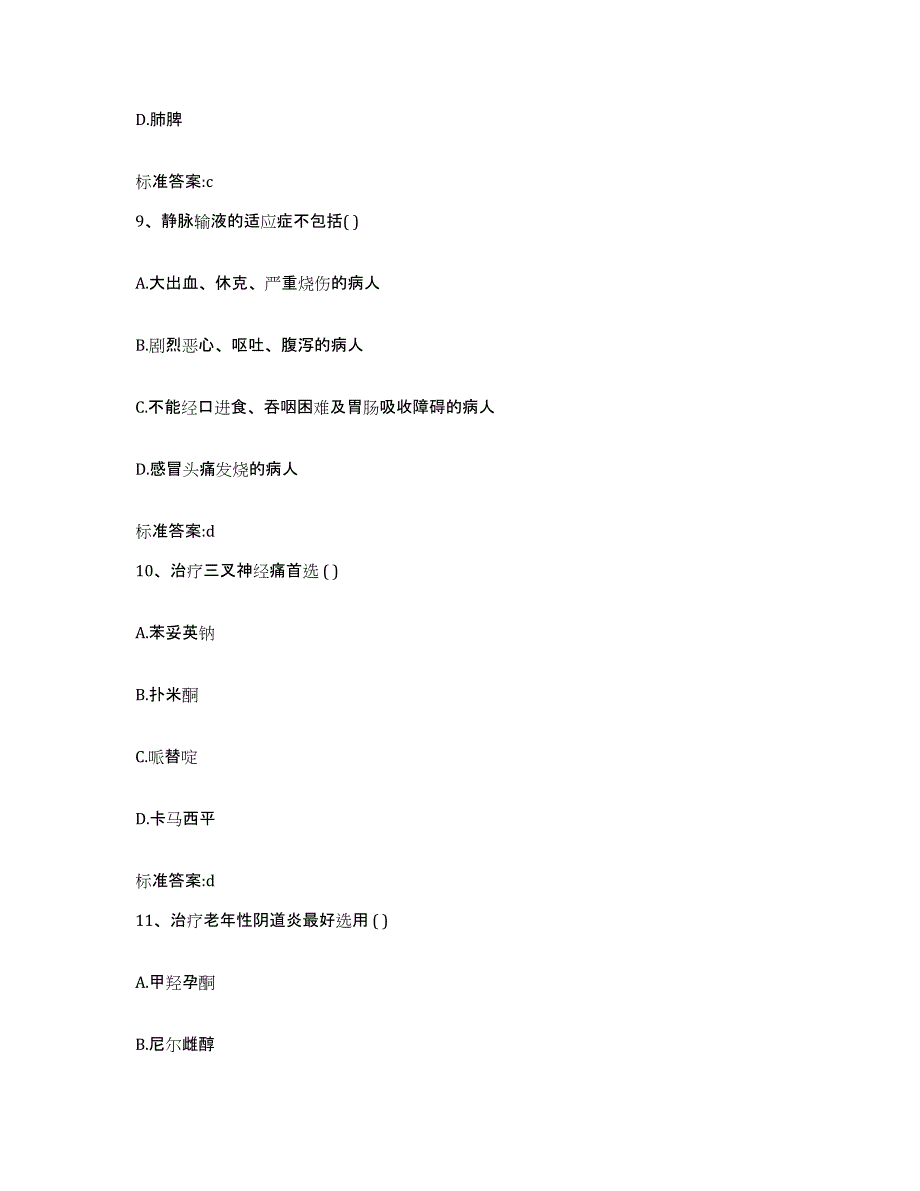 D.肺脾

标准答案:c

9、静脉输液的适应症不包括( )

A.大出血、休克、严重烧伤的病人

B.剧烈恶心、呕吐、腹泻的病人

C.不能经口进食、吞咽困难及胃肠吸收障碍的病人

D.感冒头痛发烧的病人

标准答案:d

10、治疗三叉神经痛首选 ( )

A.苯妥英钠

B.扑米酮

C.哌替啶

D.卡马西平

标准答案:d

11、治疗老年性阴道炎最好选用 ( )

A.甲羟孕酮

B.尼尔雌醇